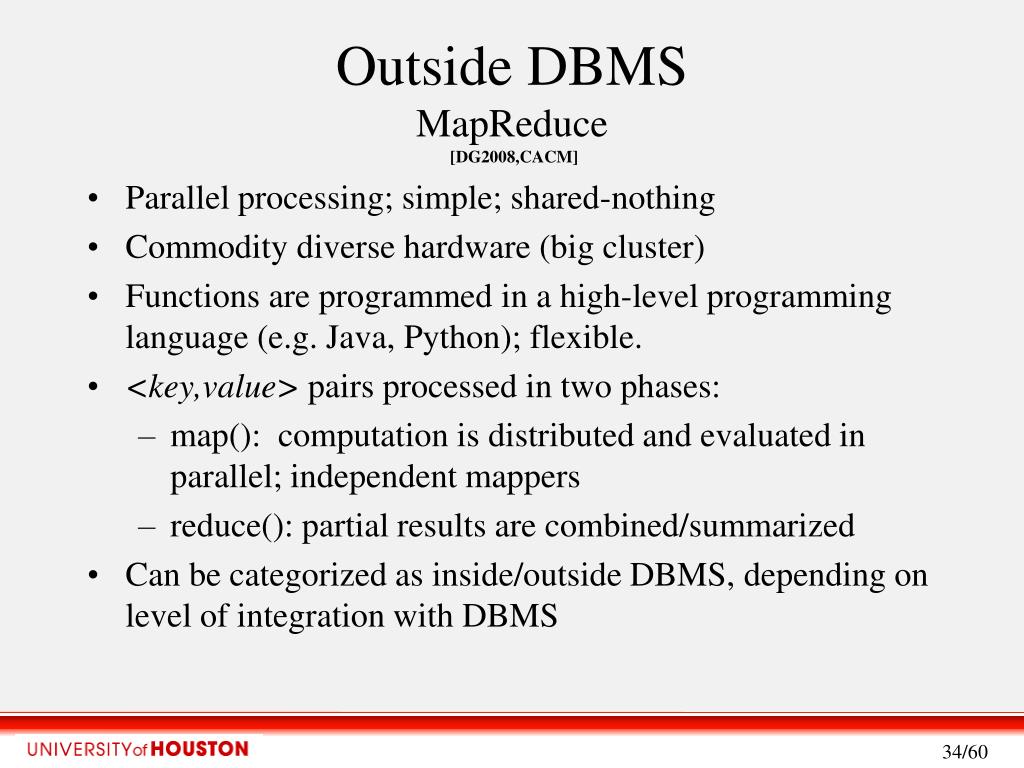 Outside DBMS
MapReduce
[DG2008,CACM]

• Parallel processing; simple; shared-nothing
• Commodity diverse hardware (big cluster)
• Functions are programmed in a high-level programming language (e.g. Java, Python); flexible.
• <key,value> pairs processed in two phases:
– map(): computation is distributed and evaluated in parallel; independent mappers
– reduce(): partial results are combined/summarized
• Can be categorized as inside/outside DBMS, depending on level of integration with DBMS

UNIVERSITY of HOUSTON

34/60